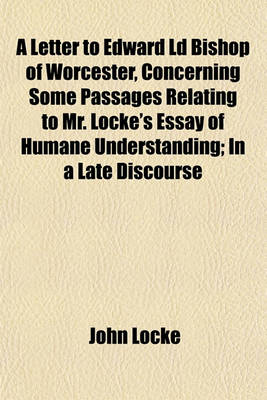 A Letter to Edward Ld Bishop of Worcester, Concerning Some Passages Relating to Mr. Locke's Essay of Humane Understanding; In a Late Discourse

John Locke